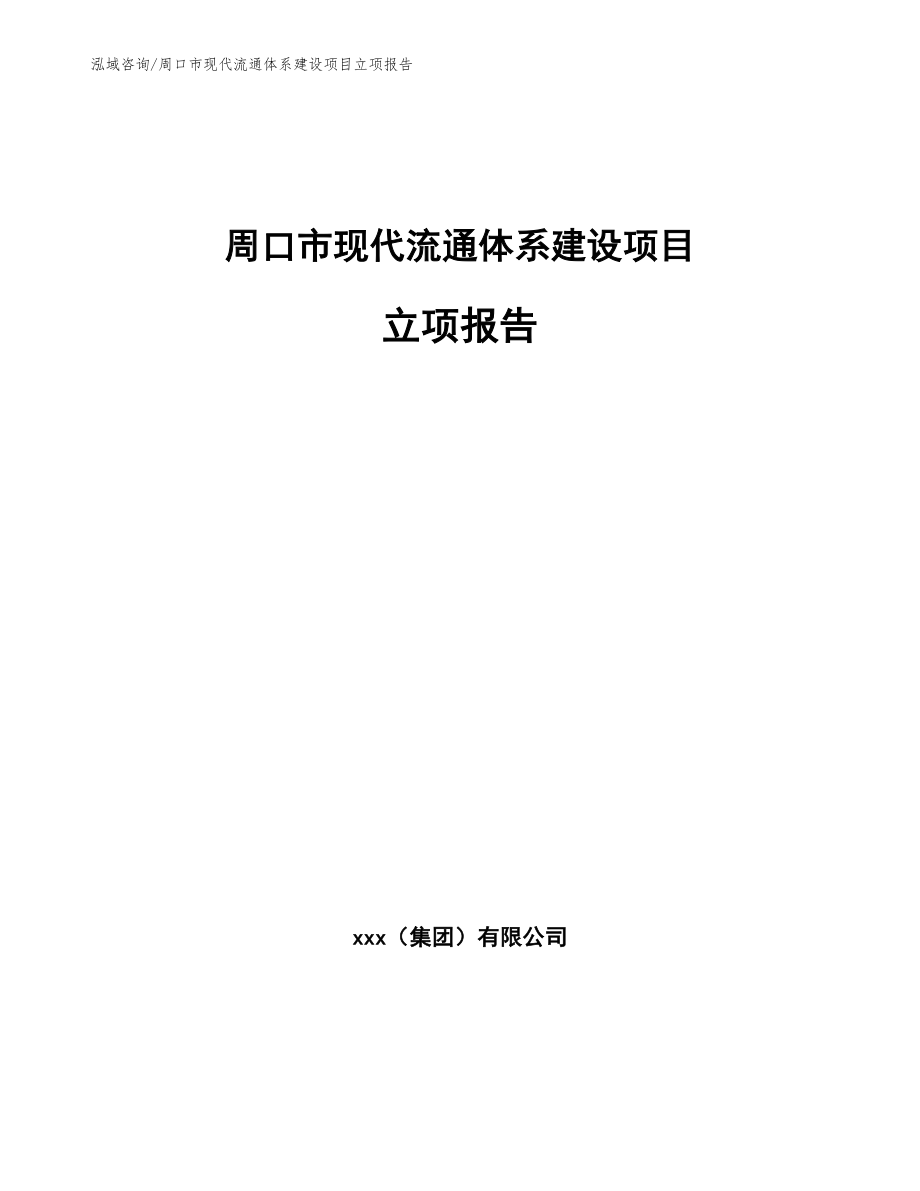 泓域咨询/周口市现代流通体系建设项目立项报告

周口市现代流通体系建设项目

立项报告

xxx（集团）有限公司